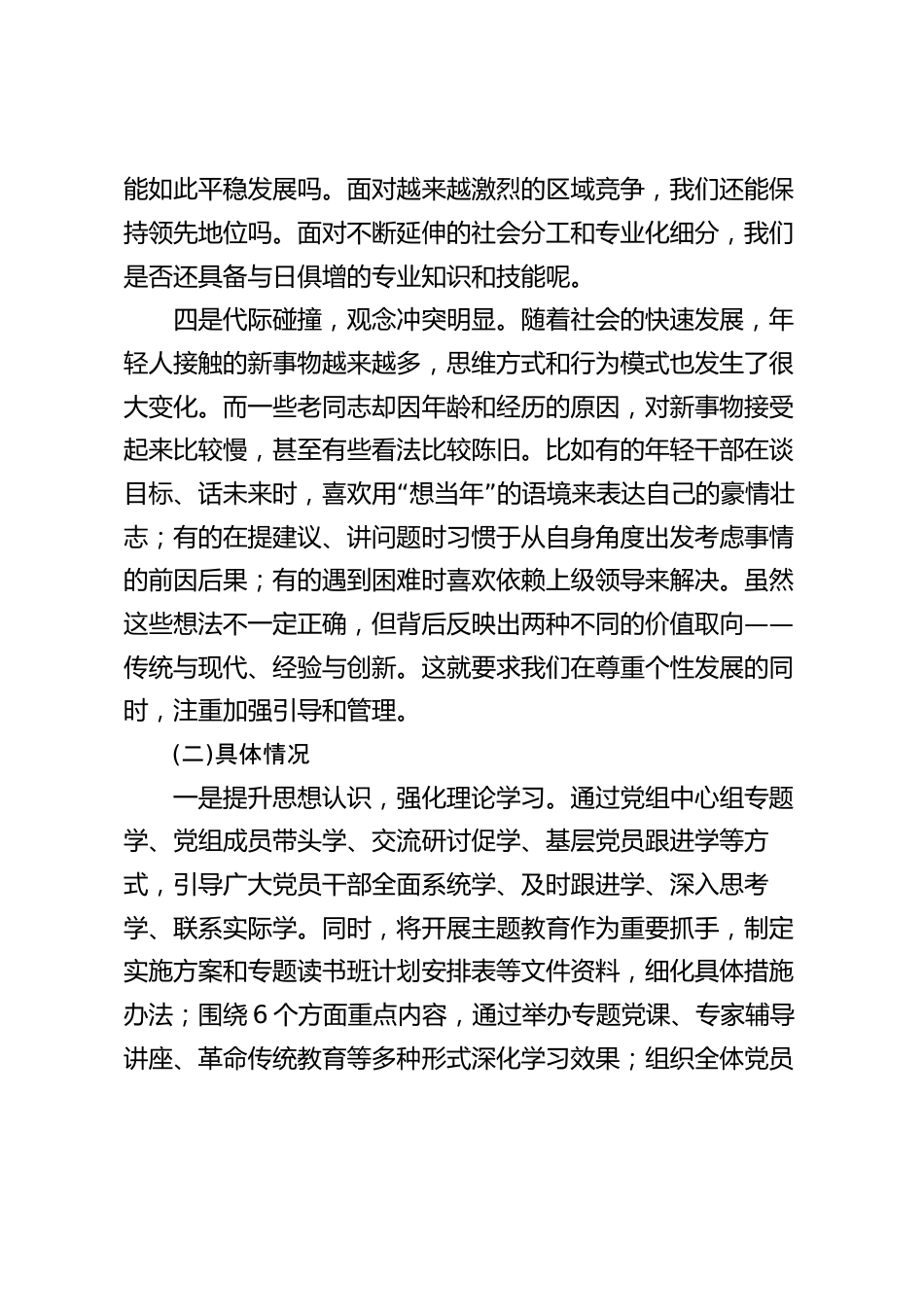 能如此平稳发展吗。面对越来越激烈的区域竞争，我们还能保持领先地位吗。面对不断延伸的社会分工和专业化细分，我们是否还具备与日俱增的专业知识和技能呢。

四是代际碰撞，观念冲突明显。随着社会的快速发展，年轻人接触的新事物越来越多，思维方式和行为模式也发生了很大变化。而一些老同志却因年龄和经历的原因，对新事物接受起来比较慢，甚至有些看法比较陈旧。比如有的年轻干部在谈目标、话未来时，喜欢用“想当年”的语境来表达自己的豪情壮志；有的在提建议、讲问题时习惯于从自身角度出发考虑事情的前因后果；有的遇到困难时喜欢依赖上级领导来解决。虽然这些想法不一定正确，但背后反映出两种不同的价值取向——传统与现代、经验与创新。这就要求我们在尊重个性发展的同时，注重加强引导和管理。

(二)具体情况

一是提升思想认识，强化理论学习。通过党组中心组专题学、党组成员带头学、交流研讨促学、基层党员跟进学等方式，引导广大党员干部全面系统学、及时跟进学、深入思考学、联系实际学。同时，将开展主题教育作为重要抓手，制定实施方案和专题读书班计划安排表等文件资料，细化具体措施办法；围绕 6 个方面重点内容，通过举办专题党课、专家辅导讲座、革命传统教育等多种形式深化学习效果；组织全体党员